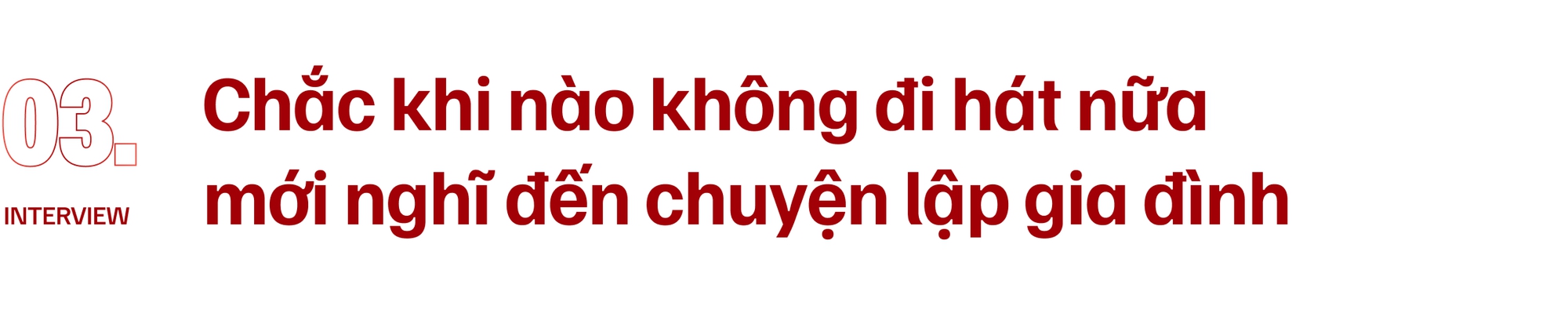 03.
INTERVIEW

Chắc khi nào không đi hát nữa mới nghĩ đến chuyện lập gia đình